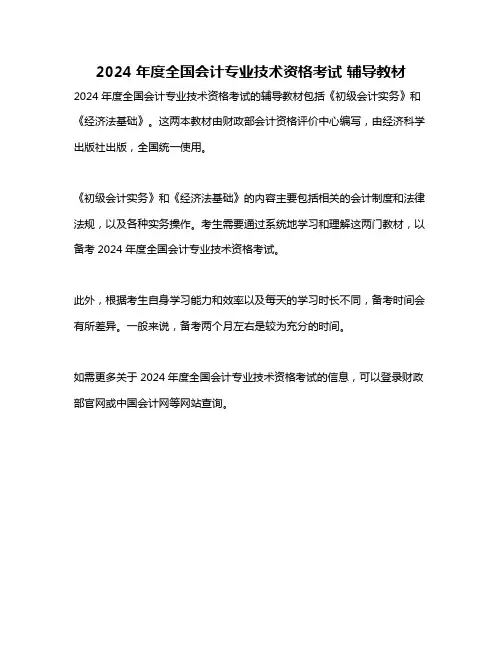 2024 年度全国会计专业技术资格考试 辅导教材

2024 年度全国会计专业技术资格考试的辅导教材包括《初级会计实务》和《经济法基础》。这两本教材由财政部会计资格评价中心编写，由经济科学出版社出版，全国统一使用。

《初级会计实务》和《经济法基础》的内容主要包括相关的会计制度和法律法规，以及各种实务操作。考生需要通过系统地学习和理解这两门教材，以备考 2024 年度全国会计专业技术资格考试。

此外，根据考生自身学习能力和效率以及每天的学习时长不同，备考时间会有所差异。一般来说，备考两个月左右是较为充分的时间。

如需更多关于 2024 年度全国会计专业技术资格考试的信息，可以登录财政部官网或中国会计网等网站查询。